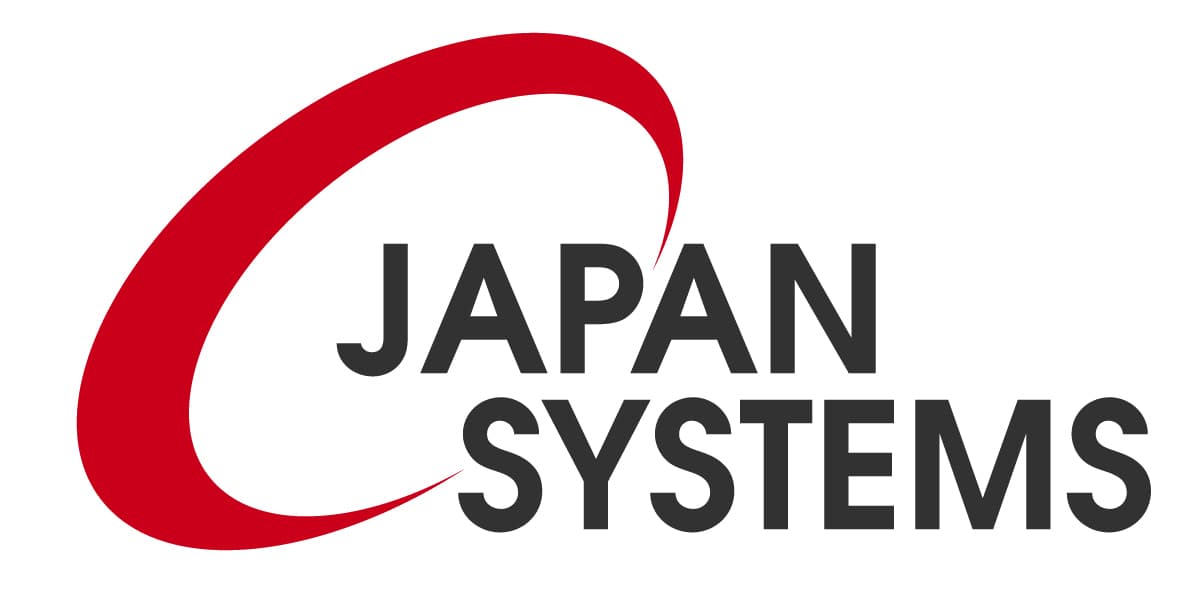 JAPAN
SYSTEMS